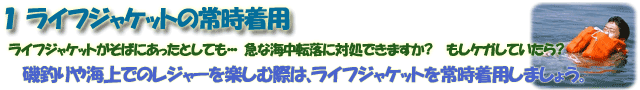 1 ライフジャケットの常時着用

ライフジャケットがそばにあったとしても… 急な海中転落に対処できますか？ もしケガしていたら？

磯釣りや海上でのレジャーを楽しむ際は、ライフジャケットを常時着用しましょう。